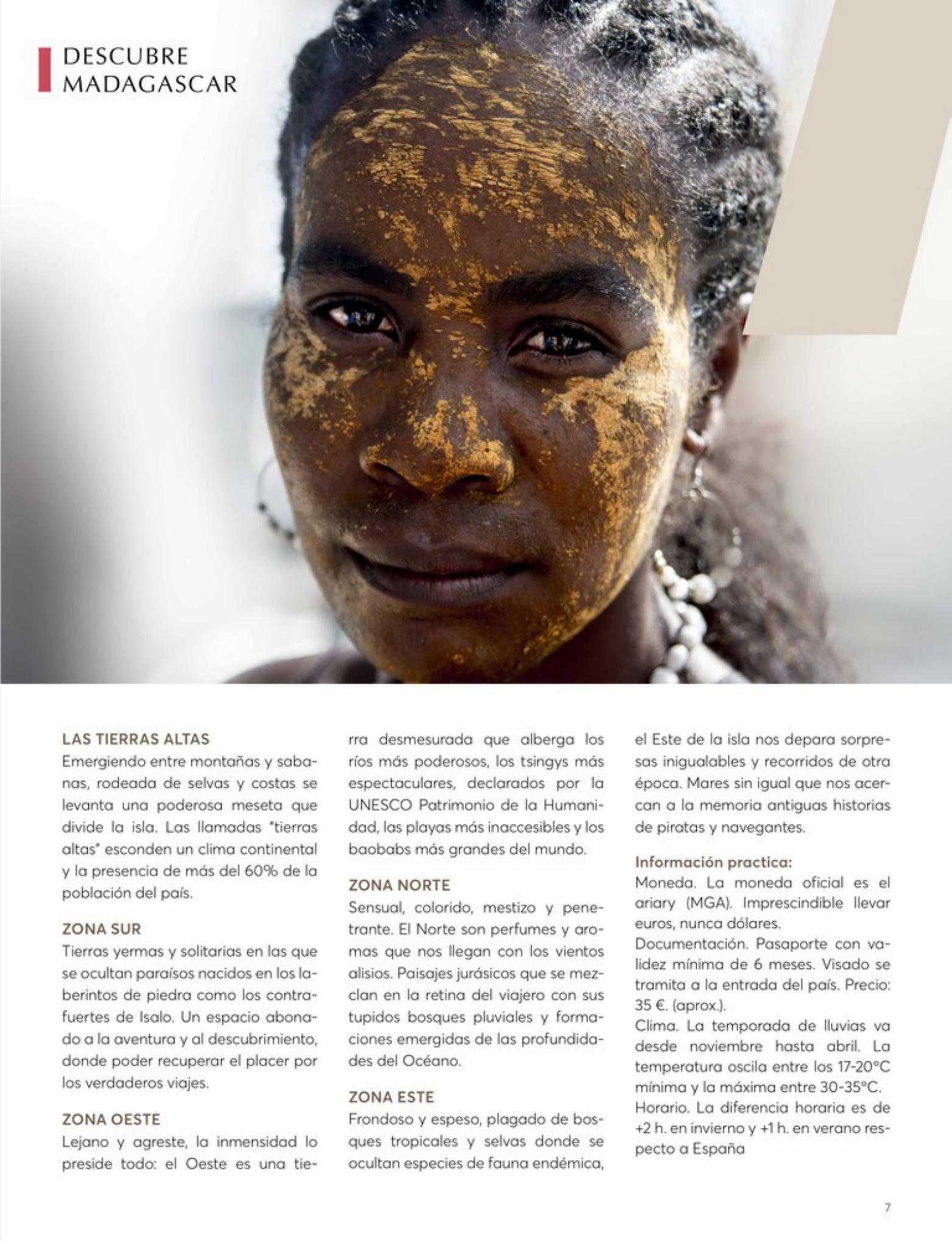 DESCUBRE MADAGASCAR

LAS TIERRAS ALTAS
Emergiendo entre montañas y sabanas, rodeada de selvas y costas se levanta una poderosa meseta que divide la isla. Las llamadas "tierras altas" esconden un clima continental y la presencia de más del 60% de la población del país.

ZONA SUR
Tierras yermas y solitarias en las que se ocultan paraísos nacidos en los laberintos de piedra como los contrafuertes de Isalo. Un espacio abonado a la aventura y al descubrimiento, donde poder recuperar el placer por los verdaderos viajes.

ZONA OESTE
Lejano y agreste, la inmensidad lo preside todo: el Oeste es una tierra desmesurada que alberga los ríos más poderosos, los tsingys más espectaculares, declarados por la UNESCO Patrimonio de la Humanidad, las playas más inaccesibles y los baobabs más grandes del mundo.

ZONA NORTE
Sensual, colorido, mestizo y penetrante. El Norte son perfumes y aromas que nos llegan con los vientos alisios. Paisajes jurásicos que se mezclan en la retina del viajero con sus tupidos bosques pluviales y formaciones emergidas de las profundidades del Océano.

ZONA ESTE
Frondoso y espeso, plagado de bosques tropicales y selvas donde se ocultan especies de fauna endémica, el Este de la isla nos depara sorpresas inigualables y recorridos de otra época. Mares sin igual que nos acercan a la memoria antiguas historias de piratas y navegantes.

Información practica:
Moneda. La moneda oficial es el ariary (MGA). Imprescindible llevar euros, nunca dólares.
Documentación. Pasaporte con validez mínima de 6 meses. Visado se tramita a la entrada del país. Precio: 35 €. (aprox.).
Clima. La temporada de lluvias va desde noviembre hasta abril. La temperatura oscila entre los 17-20°C mínima y la máxima entre 30-35°C.
Horario. La diferencia horaria es de +2 h. en invierno y +1 h. en verano respecto a España

7